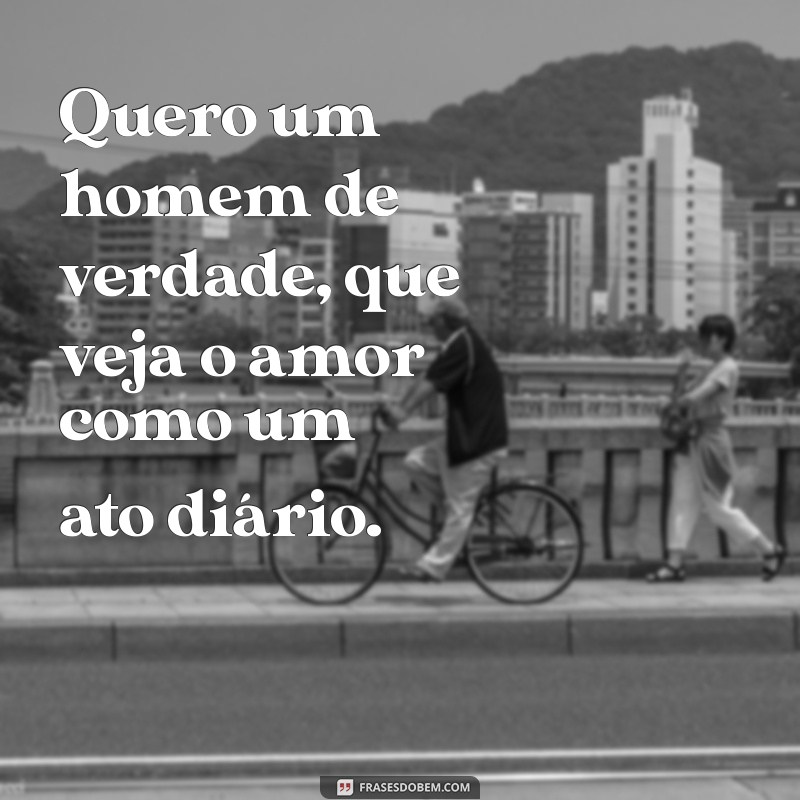 Quero um homem de verdade, que veja o amor como um ato diário.

FRASESDOBEM.COM